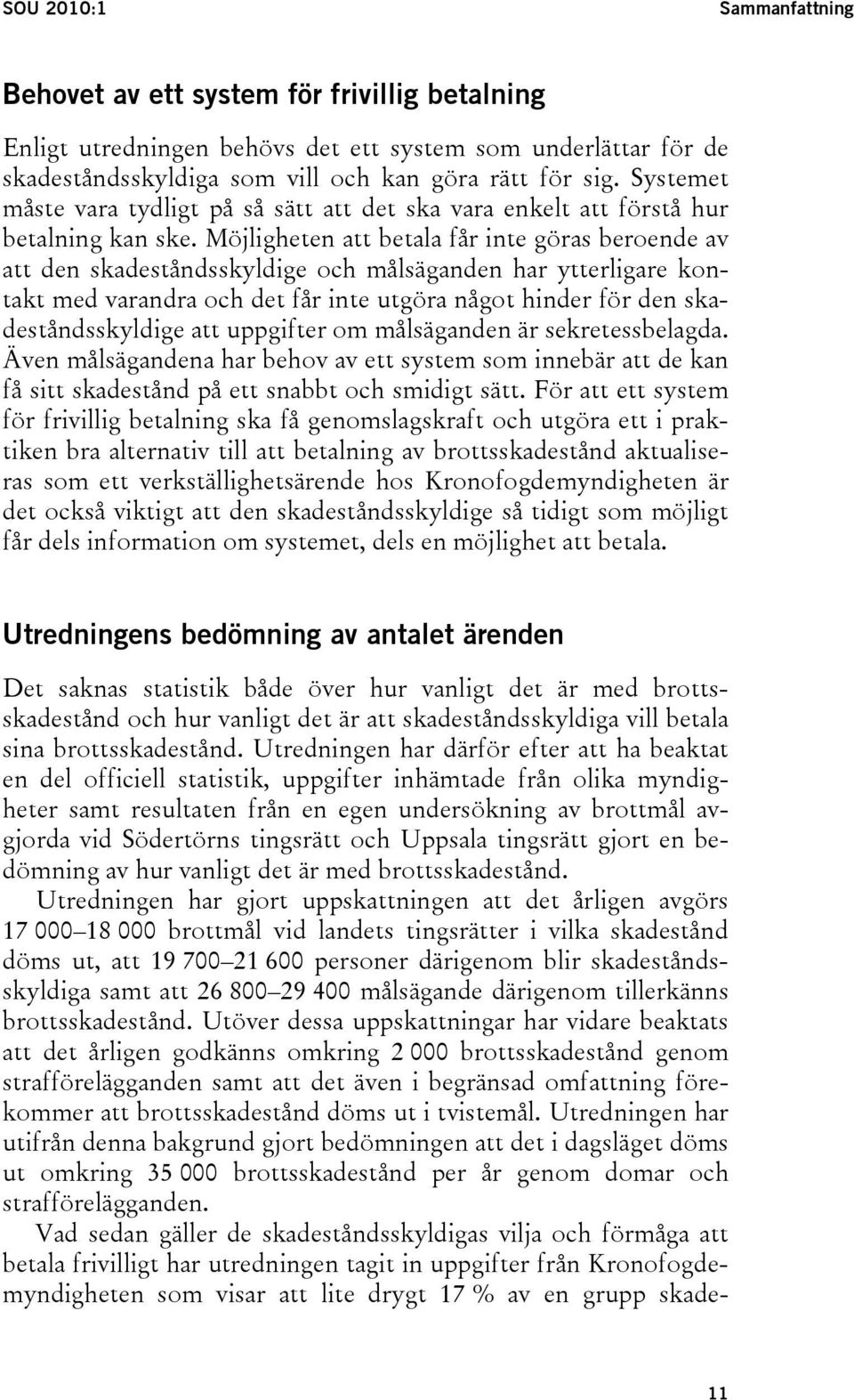 SOU 2010:1

Sammanfattning

Behovet av ett system för frivillig betalning

Enligt utredningen behövs det ett system som underlättar för de skadeståndsskyldiga som vill och kan göra rätt för sig. Systemet måste vara tydligt på så sätt att det ska vara enkelt att förstå hur betalning kan ske. Möjligheten att betala får inte göras beroende av att den skadeståndsskyldige och målsäganden har ytterligare kontakt med varandra och det får inte utgöra något hinder för den skadeståndsskyldige att uppgifter om målsäganden är sekretessbelagda. Även målsägandena har behov av ett system som innebär att de kan få sitt skadestånd på ett snabbt och smidigt sätt. För att ett system för frivillig betalning ska få genomslagskraft och utgöra ett i praktiken bra alternativ till att betalning av brottsskadestånd aktualiseras som ett verkställighetsärende hos Kronofogdemyndigheten är det också viktigt att den skadeståndsskyldige så tidigt som möjligt får dels information om systemet, dels en möjlighet att betala.

Utredningens bedömning av antalet ärenden

Det saknas statistik både över hur vanligt det är med brottsskadestånd och hur vanligt det är att skadeståndsskyldiga vill betala sina brottsskadestånd. Utredningen har därför efter att ha beaktat en del officiell statistik, uppgifter inhämtade från olika myndigheter samt resultaten från en egen undersökning av brottmål avgjorda vid Södertörns tingsrätt och Uppsala tingsrätt gjort en bedömning av hur vanligt det är med brottsskadestånd.

Utredningen har gjort uppskattningen att det årligen avgörs 17 000–18 000 brottmål vid landets tingsrätter i vilka skadestånd döms ut, att 19 700–21 600 personer därigenom blir skadeståndsskyldiga samt att 26 800–29 400 målsägande därigenom tillerkänns brottsskadestånd. Utöver dessa uppskattningar har vidare beaktats att det årligen godkänns omkring 2 000 brottsskadestånd genom strafförelägganden samt att det även i begränsad omfattning förekommer att brottsskadestånd döms ut i tvistemål. Utredningen har utifrån denna bakgrund gjort bedömningen att det i dagsläget döms ut omkring 35 000 brottsskadestånd per år genom domar och strafförelägganden.

Vad sedan gäller de skadeståndsskyldigas vilja och förmåga att betala frivilligt har utredningen tagit in uppgifter från Kronofogdemyndigheten som visar att lite drygt 17 % av en grupp skade-

11